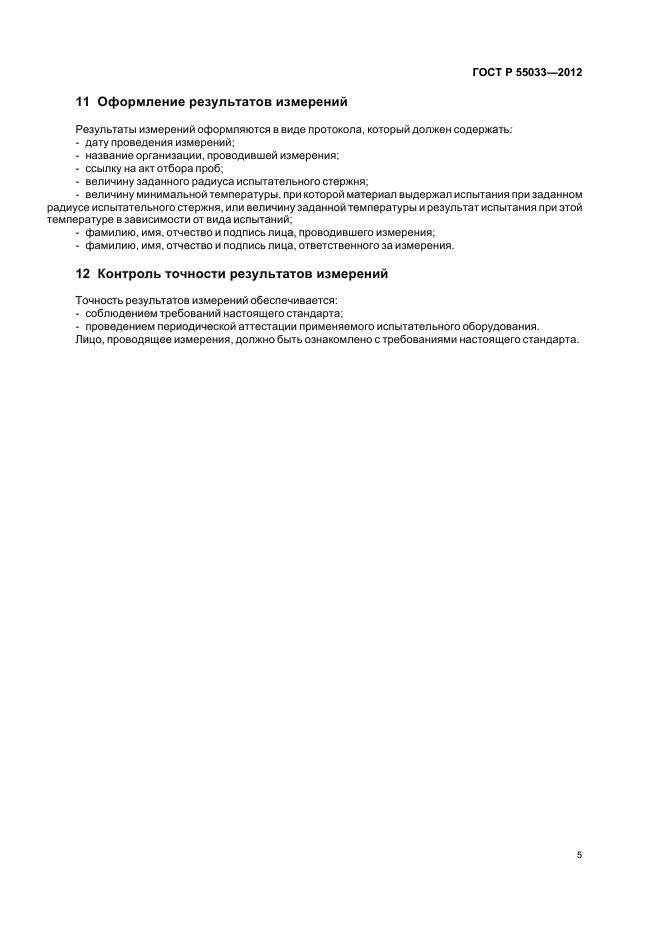 ГОСТ Р 55033—2012

11 Оформление результатов измерений

Результаты измерений оформляются в виде протокола, который должен содержать:
- дату проведения измерений;
- название организации, проводившей измерения;
- ссылку на акт отбора проб;
- величину заданного радиуса испытательного стержня;
- величину минимальной температуры, при которой материал выдержал испытания при заданном радиусе испытательного стержня, или величину заданной температуры и результат испытания при этой температуре в зависимости от вида испытаний;
- фамилию, имя, отчество и подпись лица, проводившего измерения;
- фамилию, имя, отчество и подпись лица, ответственного за измерения.

12 Контроль точности результатов измерений

Точность результатов измерений обеспечивается:
- соблюдением требований настоящего стандарта;
- проведением периодической аттестации применяемого испытательного оборудования.
Лицо, проводящее измерения, должно быть ознакомлено с требованиями настоящего стандарта.

5